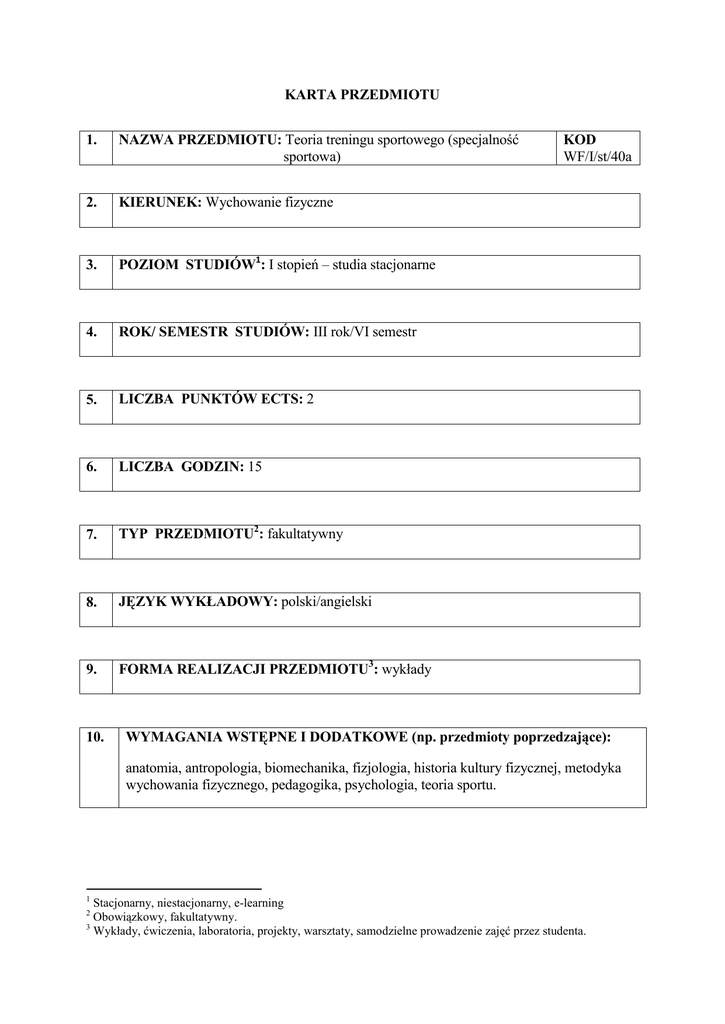 KARTA PRZEDMIOTU

| 1. | NAZWA PRZEDMIOTU: Teoria treningu sportowego (specjalność sportowa) | KOD WF/I/st/40a |
|---|---|---|

| 2. | KIERUNEK: Wychowanie fizyczne |
|---|---|

| 3. | POZIOM STUDIÓW$^1$: I stopień – studia stacjonarne |
|---|---|

| 4. | ROK/ SEMESTR STUDIÓW: III rok/VI semestr |
|---|---|

| 5. | LICZBA PUNKTÓW ECTS: 2 |
|---|---|

| 6. | LICZBA GODZIN: 15 |
|---|---|

| 7. | TYP PRZEDMIOTU$^2$: fakultatywny |
|---|---|

| 8. | JĘZYK WYKŁADOWY: polski/angielski |
|---|---|

| 9. | FORMA REALIZACJI PRZEDMIOTU$^3$: wykłady |
|---|---|

| 10. | WYMAGANIA WSTĘPNE I DODATKOWE (np. przedmioty poprzedzające): anatomia, antropologia, biomechanika, fizjologia, historia kultury fizycznej, metodyka wychowania fizycznego, pedagogika, psychologia, teoria sportu. |
|---|---|

$^1$ Stacjonarny, niestacjonarny, e-learning
$^2$ Obowiązkowy, fakultatywny.
$^3$ Wykłady, ćwiczenia, laboratoria, projekty, warsztaty, samodzielne prowadzenie zajęć przez studenta.